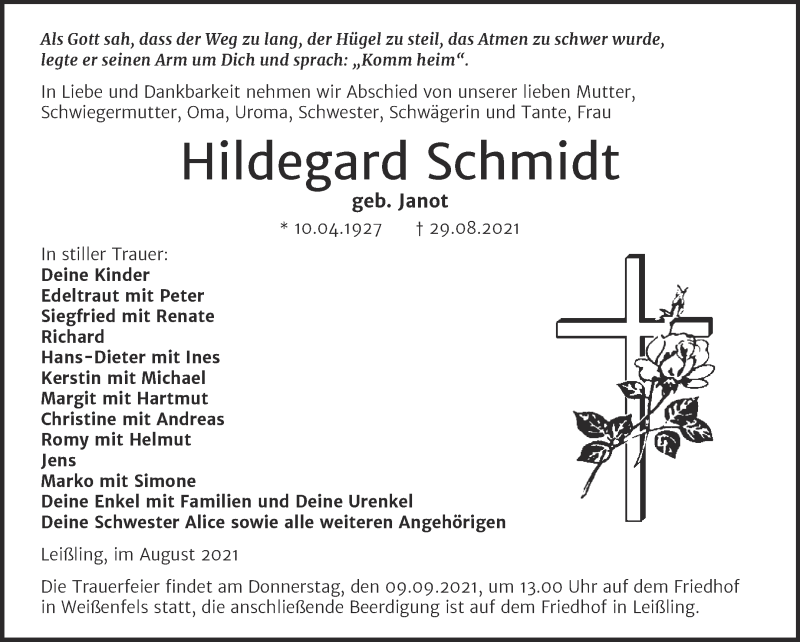 Als Gott sah, dass der Weg zu lang, der Hügel zu steil, das Atmen zu schwer wurde, legte er seinen Arm um Dich und sprach: „Komm heim“.

In Liebe und Dankbarkeit nehmen wir Abschied von unserer lieben Mutter, Schwiegermutter, Oma, Uroma, Schwester, Schwägerin und Tante, Frau

Hildegard Schmidt

geb. Janot

* 10.04.1927 † 29.08.2021

In stiller Trauer:
Deine Kinder
Edeltraut mit Peter
Siegfried mit Renate
Richard
Hans-Dieter mit Ines
Kerstin mit Michael
Margit mit Hartmut
Christine mit Andreas
Romy mit Helmut
Jens
Marko mit Simone
Deine Enkel mit Familien und Deine Urenkel
Deine Schwester Alice sowie alle weiteren Angehörigen

Leißling, im August 2021

Die Trauerfeier findet am Donnerstag, den 09.09.2021, um 13.00 Uhr auf dem Friedhof in Weißenfels statt, die anschließende Beerdigung ist auf dem Friedhof in Leißling.